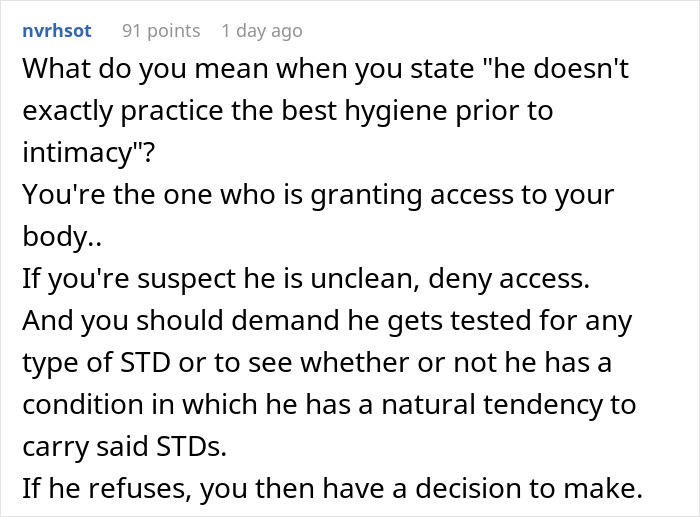 nvrhsot 91 points 1 day ago

What do you mean when you state "he doesn't exactly practice the best hygiene prior to intimacy"?
You're the one who is granting access to your body..
If you're suspect he is unclean, deny access.
And you should demand he gets tested for any type of STD or to see whether or not he has a condition in which he has a natural tendency to carry said STDs.
If he refuses, you then have a decision to make.